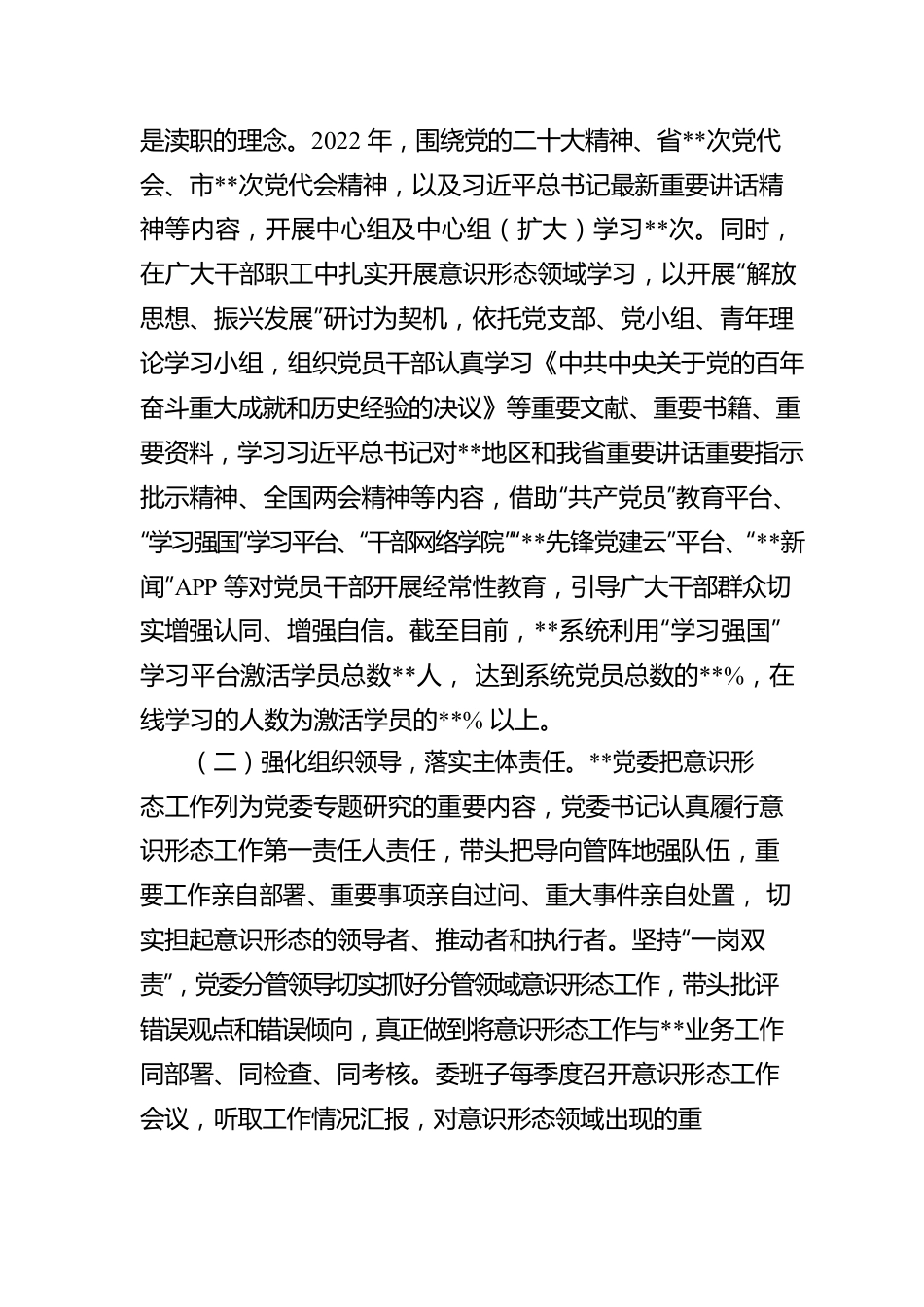 是渎职的理念。2022 年，围绕党的二十大精神、省**次党代会、市**次党代会精神，以及习近平总书记最新重要讲话精神等内容，开展中心组及中心组（扩大）学习**次。同时，在广大干部职工中扎实开展意识形态领域学习，以开展“解放思想、振兴发展”研讨为契机，依托党支部、党小组、青年理论学习小组，组织党员干部认真学习《中共中央关于党的百年奋斗重大成就和历史经验的决议》等重要文献、重要书籍、重要资料，学习习近平总书记对**地区和我省重要讲话重要指示批示精神、全国两会精神等内容，借助“共产党员”教育平台、“学习强国”学习平台、“干部网络学院”“**先锋党建云”平台、“**新闻”APP 等对党员干部开展经常性教育，引导广大干部群众切实增强认同、增强自信。截至目前，**系统利用“学习强国”学习平台激活学员总数**人， 达到系统党员总数的**%，在线学习的人数为激活学员的**% 以上。

（二）强化组织领导，落实主体责任。**党委把意识形态工作列为党委专题研究的重要内容，党委书记认真履行意识形态工作第一责任人责任，带头把导向管阵地强队伍，重要工作亲自部署、重要事项亲自过问、重大事件亲自处置， 切实担起意识形态的领导者、推动者和执行者。坚持“一岗双责”，党委分管领导切实抓好分管领域意识形态工作，带头批评错误观点和错误倾向，真正做到将意识形态工作与**业务工作同部署、同检查、同考核。委班子每季度召开意识形态工作会议，听取工作情况汇报，对意识形态领域出现的重